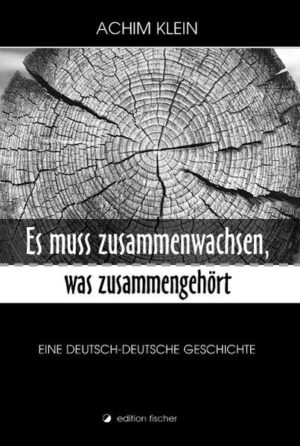 ACHIM KLEIN

Es muss zusammenwachsen, was zusammengehört

EINE DEUTSCH-DEUTSCHE GESCHICHTE

edition fischer